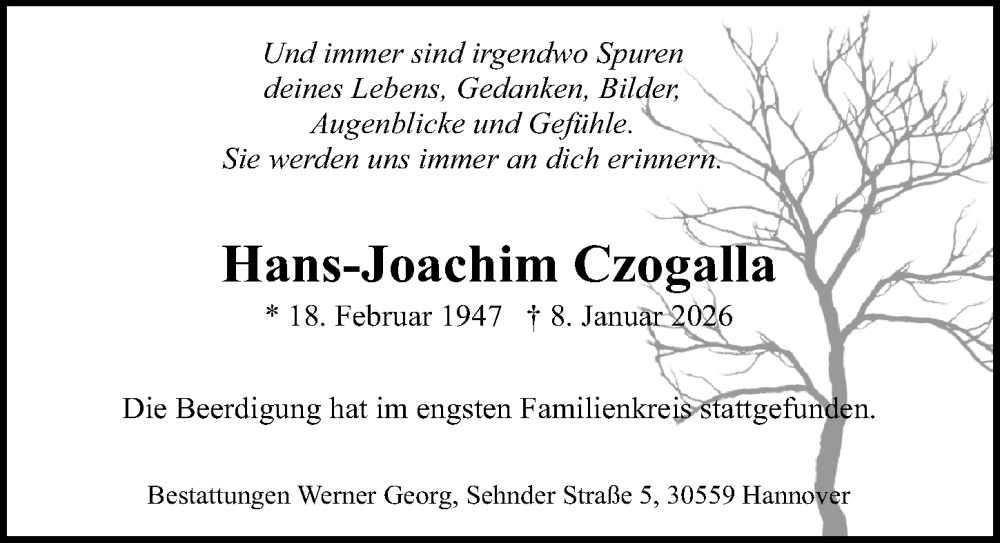 Und immer sind irgendwo Spuren
deines Lebens, Gedanken, Bilder,
Augenblicke und Gefühle.
Sie werden uns immer an dich erinnern.

Hans-Joachim Czogalla

* 18. Februar 1947 † 8. Januar 2026

Die Beerdigung hat im engsten Familienkreis stattgefunden.

Bestattungen Werner Georg, Sehnder Straße 5, 30559 Hannover